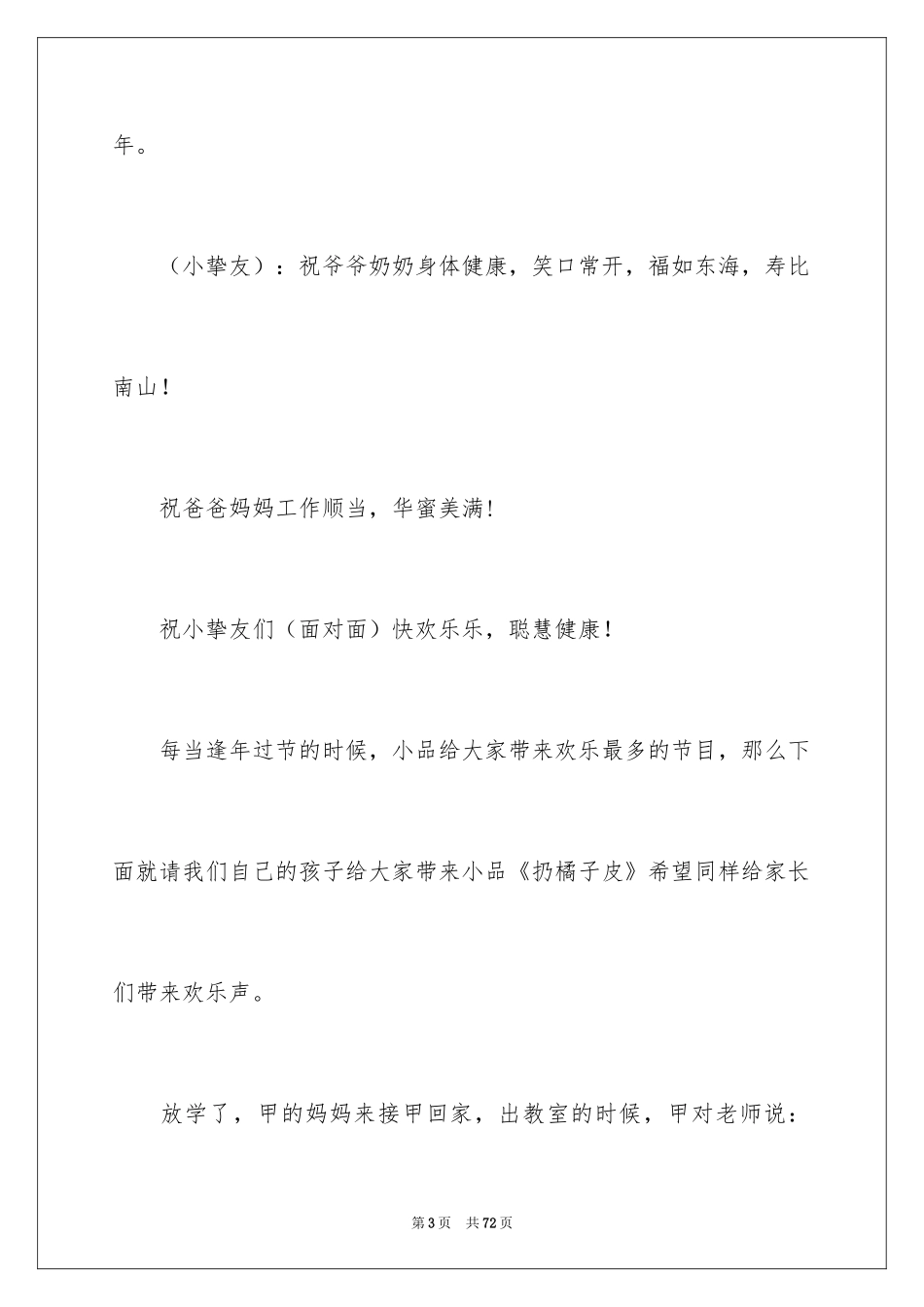 年。

（小挚友）：祝爷爷奶奶身体健康，笑口常开，福如东海，寿比南山！

祝爸爸妈妈工作顺当，华蜜美满!

祝小挚友们（面对面）快欢乐乐，聪慧健康！

每当逢年过节的时候，小品给大家带来欢乐最多的节目，那么下面就请我们自己的孩子给大家带来小品《扔橘子皮》希望同样给家长们带来欢乐声。

放学了，甲的妈妈来接甲回家，出教室的时候，甲对老师说：

第3页 共72页